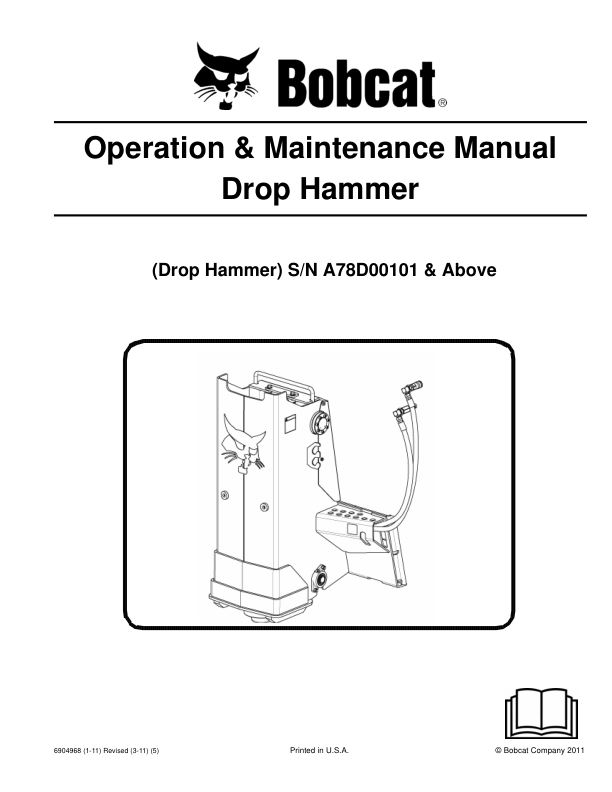 Bobcat®

Operation & Maintenance Manual
Drop Hammer

(Drop Hammer) S/N A78D00101 & Above

6904968 (1-11) Revised (3-11) (5)

Printed in U.S.A.

© Bobcat Company 2011